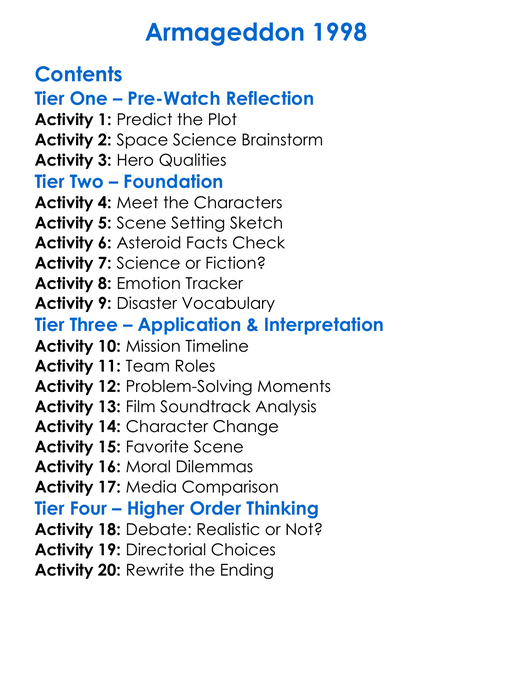 Armageddon 1998

Contents

Tier One – Pre-Watch Reflection

Activity 1: Predict the Plot
Activity 2: Space Science Brainstorm
Activity 3: Hero Qualities

Tier Two – Foundation

Activity 4: Meet the Characters
Activity 5: Scene Setting Sketch
Activity 6: Asteroid Facts Check
Activity 7: Science or Fiction?
Activity 8: Emotion Tracker
Activity 9: Disaster Vocabulary

Tier Three – Application & Interpretation

Activity 10: Mission Timeline
Activity 11: Team Roles
Activity 12: Problem-Solving Moments
Activity 13: Film Soundtrack Analysis
Activity 14: Character Change
Activity 15: Favorite Scene
Activity 16: Moral Dilemmas
Activity 17: Media Comparison

Tier Four – Higher Order Thinking

Activity 18: Debate: Realistic or Not?
Activity 19: Directorial Choices
Activity 20: Rewrite the Ending